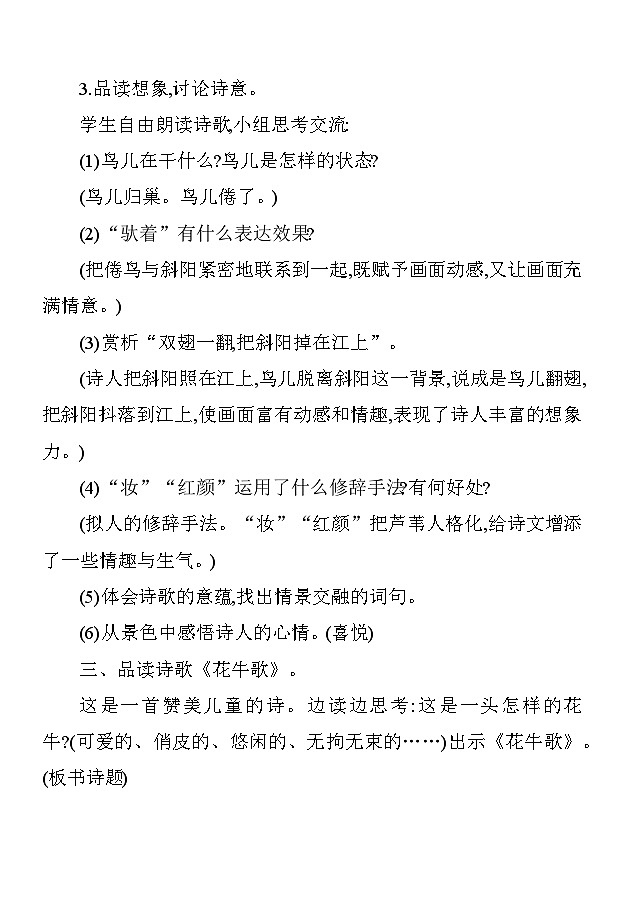 3.品读想象,讨论诗意。

学生自由朗读诗歌,小组思考交流:

(1)鸟儿在干什么?鸟儿是怎样的状态?

(鸟儿归巢。鸟儿倦了。)

(2)“驮着”有什么表达效果?

(把倦鸟与斜阳紧密地联系到一起,既赋予画面动感,又让画面充满情意。)

(3)赏析“双翅一翻,把斜阳掉在江上”。

(诗人把斜阳照在江上,鸟儿脱离斜阳这一背景,说成是鸟儿翻翅,把斜阳抖落到江上,使画面富有动感和情趣,表现了诗人丰富的想象力。)

(4)“妆”“红颜”运用了什么修辞手法?有何好处?

(拟人的修辞手法。“妆”“红颜”把芦苇人格化,给诗文增添了一些情趣与生气。)

(5)体会诗歌的意蕴,找出情景交融的词句。

(6)从景色中感悟诗人的心情。(喜悦)

三、品读诗歌《花牛歌》。

这是一首赞美儿童的诗。边读边思考:这是一头怎样的花牛?(可爱的、俏皮的、悠闲的、无拘无束的……)出示《花牛歌》。(板书诗题)